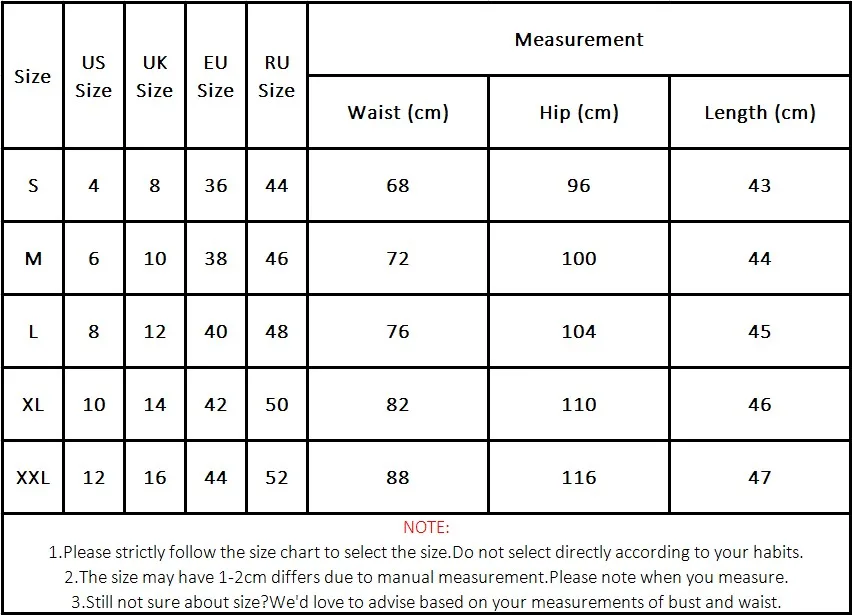 | Size | US Size | UK Size | EU Size | RU Size | Measurement | | |
|---|---|---|---|---|---|---|---|
| | | | | | Waist (cm) | Hip (cm) | Length (cm) |
| S | 4 | 8 | 36 | 44 | 68 | 96 | 43 |
| M | 6 | 10 | 38 | 46 | 72 | 100 | 44 |
| L | 8 | 12 | 40 | 48 | 76 | 104 | 45 |
| XL | 10 | 14 | 42 | 50 | 82 | 110 | 46 |
| XXL | 12 | 16 | 44 | 52 | 88 | 116 | 47 |

NOTE:
1.Please strictly follow the size chart to select the size.Do not select directly according to your habits.
2.The size may have 1-2cm differs due to manual measurement.Please note when you measure.
3.Still not sure about size?We'd love to advise based on your measurements of bust and waist.